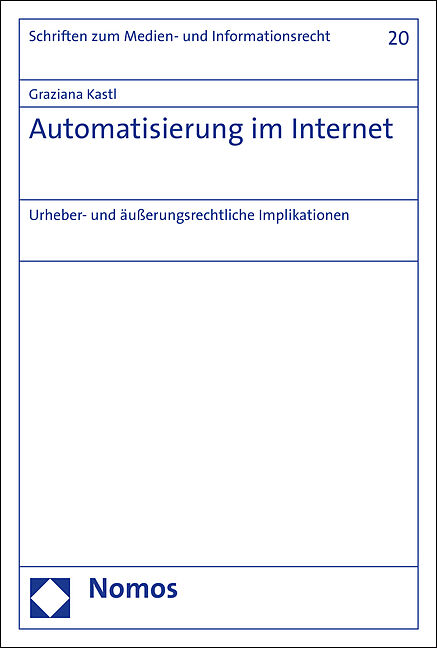 Schriften zum Medien- und Informationsrecht 20

Graziana Kastl

Automatisierung im Internet

Urheber- und äußerungsrechtliche Implikationen

Nomos